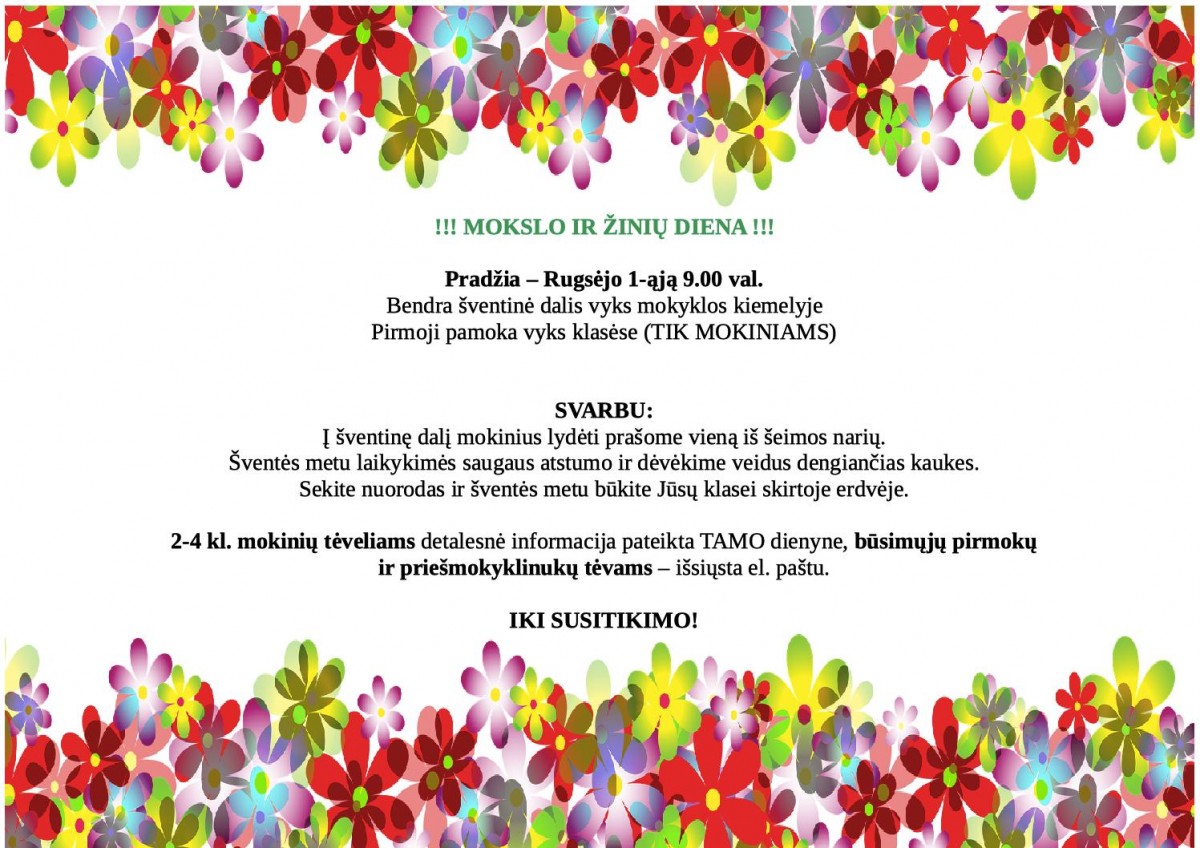 !!! MOKSLO IR ŽINIŲ DIENA !!!

Pradžia – Rugsėjo 1-ąją 9.00 val.
Bendra šventinė dalis vyks mokyklos kiemelyje
Pirmoji pamoka vyks klasėse (TIK MOKINIAMS)

SVARBU:
Į šventinę dalį mokinius lydėti prašome vieną iš šeimos narių.
Šventės metu laikykimės saugaus atstumo ir dėvėkime veidus dengiančias kaukes.
Sekite nuorodas ir šventės metu būkite Jūsų klasei skirtoje erdvėje.

2-4 kl. mokinių tėveliams detalesnė informacija pateikta TAMO dienyne, būsimųjų pirmokų ir priešmokyklinukų tėvams – išsiųsta el. paštu.

IKI SUSITIKIMO!